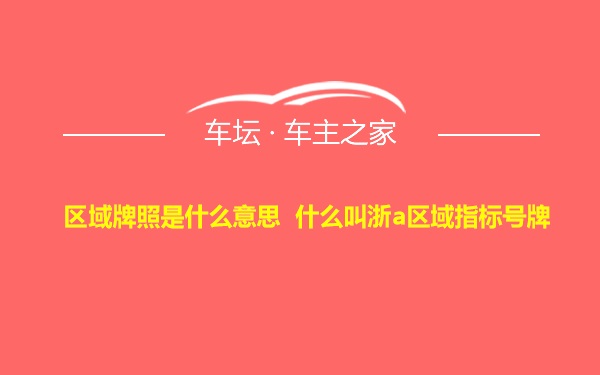 车坛 · 车主之家

区域牌照是什么意思 什么叫浙a区域指标号牌